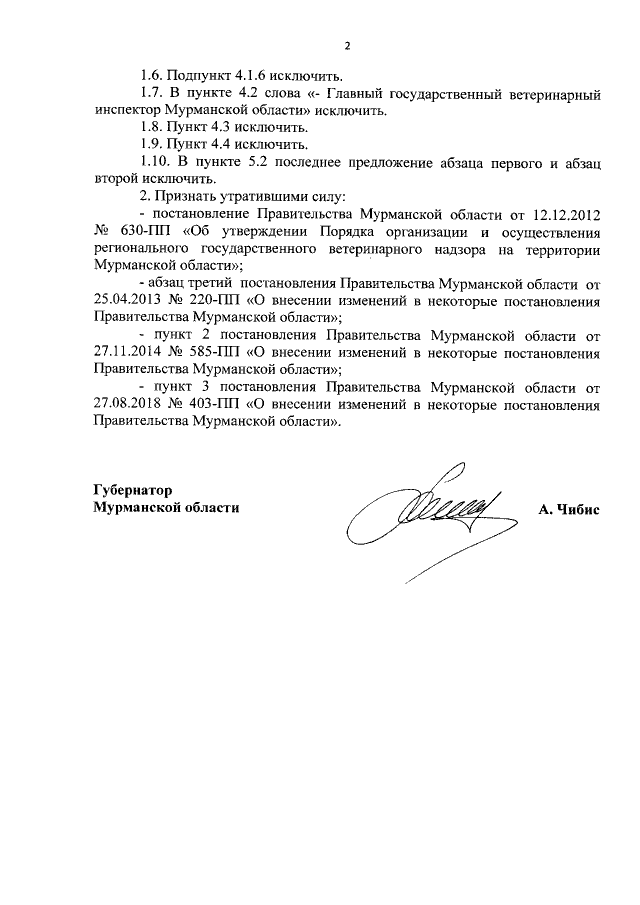 2

1.6. Подпункт 4.1.6 исключить.

1.7. В пункте 4.2 слова «- Главный государственный ветеринарный инспектор Мурманской области» исключить.

1.8. Пункт 4.3 исключить.

1.9. Пункт 4.4 исключить.

1.10. В пункте 5.2 последнее предложение абзаца первого и абзац второй исключить.

2. Признать утратившими силу:

- постановление Правительства Мурманской области от 12.12.2012 № 630-ПП «Об утверждении Порядка организации и осуществления регионального государственного ветеринарного надзора на территории Мурманской области»;

- абзац третий постановления Правительства Мурманской области от 25.04.2013 № 220-ПП «О внесении изменений в некоторые постановления Правительства Мурманской области»;

- пункт 2 постановления Правительства Мурманской области от 27.11.2014 № 585-ПП «О внесении изменений в некоторые постановления Правительства Мурманской области»;

- пункт 3 постановления Правительства Мурманской области от 27.08.2018 № 403-ПП «О внесении изменений в некоторые постановления Правительства Мурманской области».

Губернатор
Мурманской области

А. Чибис